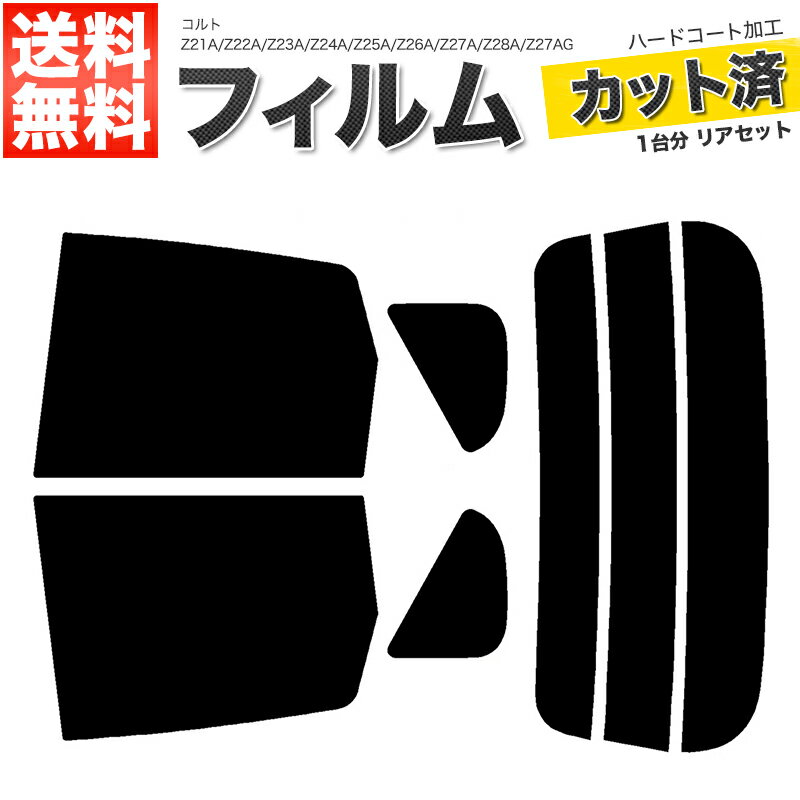 送料無料

コルト
Z21A/Z22A/Z23A/Z24A/Z25A/Z26A/Z27A/Z28A/Z27AG

フィルム

ハードコート加工

カット済

1台分 リアセット